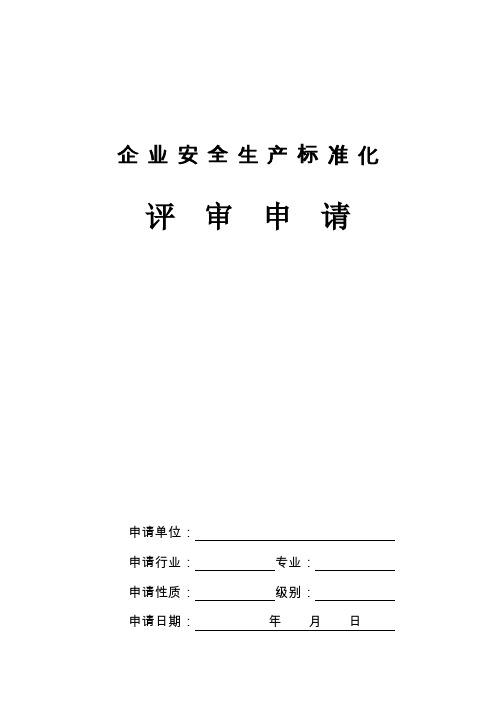 企业安全生产标准化

评 审 申 请

申请单位：

申请行业：　　　　专业：

申请性质：　　　　级别：

申请日期：　　　年　　月　　日